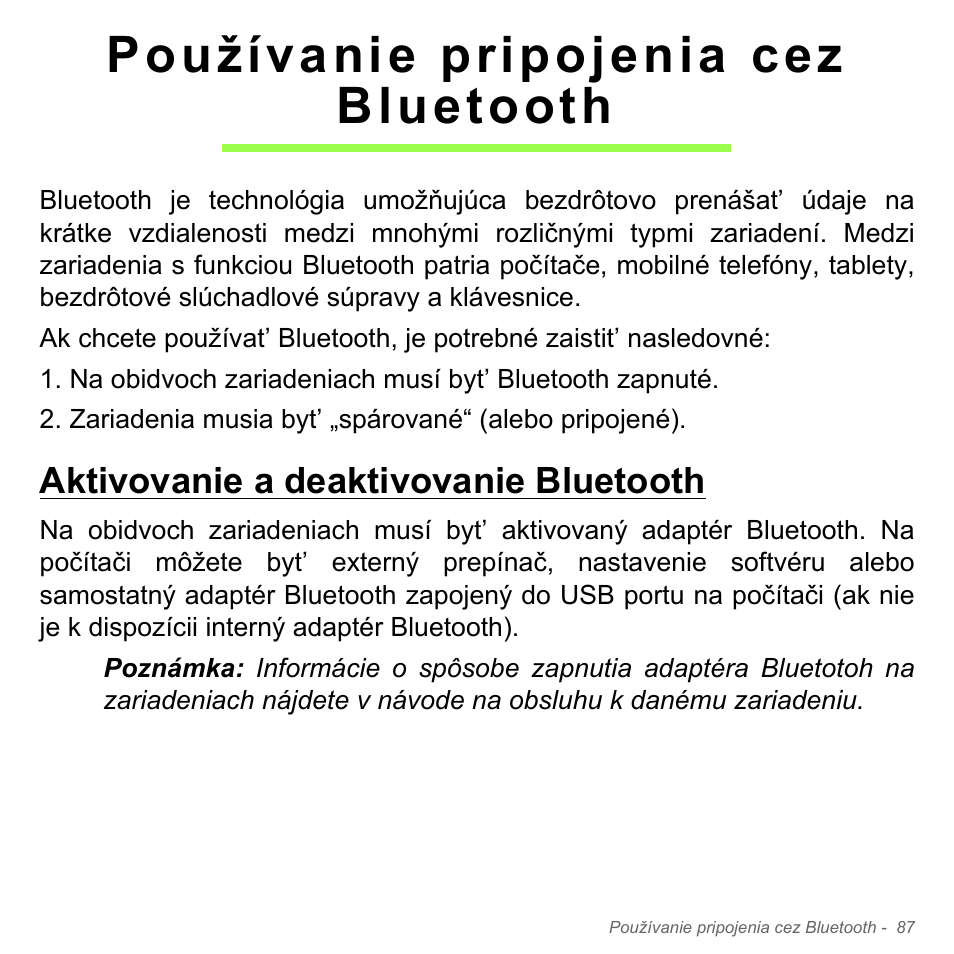 Používanie pripojenia cez Bluetooth

Bluetooth je technológia umožňujúca bezdrôtovo prenášať údaje na krátke vzdialenosti medzi mnohými rozličnými typmi zariadení. Medzi zariadenia s funkciou Bluetooth patria počítače, mobilné telefóny, tablety, bezdrôtové slúchadlové súpravy a klávesnice.

Ak chcete používať Bluetooth, je potrebné zaistiť nasledovné:

1. Na obidvoch zariadeniach musí byť Bluetooth zapnuté.

2. Zariadenia musia byť „spárované“ (alebo pripojené).

Aktivovanie a deaktivovanie Bluetooth

Na obidvoch zariadeniach musí byť aktivovaný adaptér Bluetooth. Na počítači môžete byť externý prepínač, nastavenie softvéru alebo samostatný adaptér Bluetooth zapojený do USB portu na počítači (ak nie je k dispozícii interný adaptér Bluetooth).

Poznámka: Informácie o spôsobe zapnutia adaptéra Bluetotoh na zariadeniach nájdete v návode na obsluhu k danému zariadeniu.

Používanie pripojenia cez Bluetooth - 87